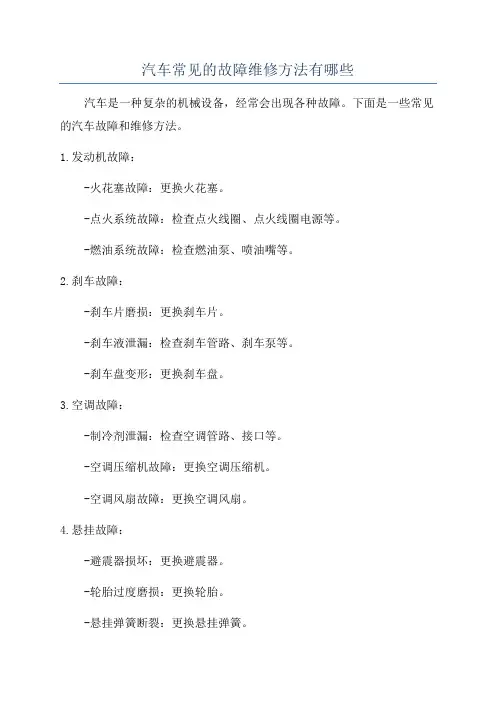 汽车常见的故障维修方法有哪些

汽车是一种复杂的机械设备，经常会出现各种故障。下面是一些常见的汽车故障和维修方法。

1.发动机故障：

-火花塞故障：更换火花塞。

-点火系统故障：检查点火线圈、点火线圈电源等。

-燃油系统故障：检查燃油泵、喷油嘴等。

2.刹车故障：

-刹车片磨损：更换刹车片。

-刹车液泄漏：检查刹车管路、刹车泵等。

-刹车盘变形：更换刹车盘。

3.空调故障：

-制冷剂泄漏：检查空调管路、接口等。

-空调压缩机故障：更换空调压缩机。

-空调风扇故障：更换空调风扇。

4.悬挂故障：

-避震器损坏：更换避震器。

-轮胎过度磨损：更换轮胎。

-悬挂弹簧断裂：更换悬挂弹簧。